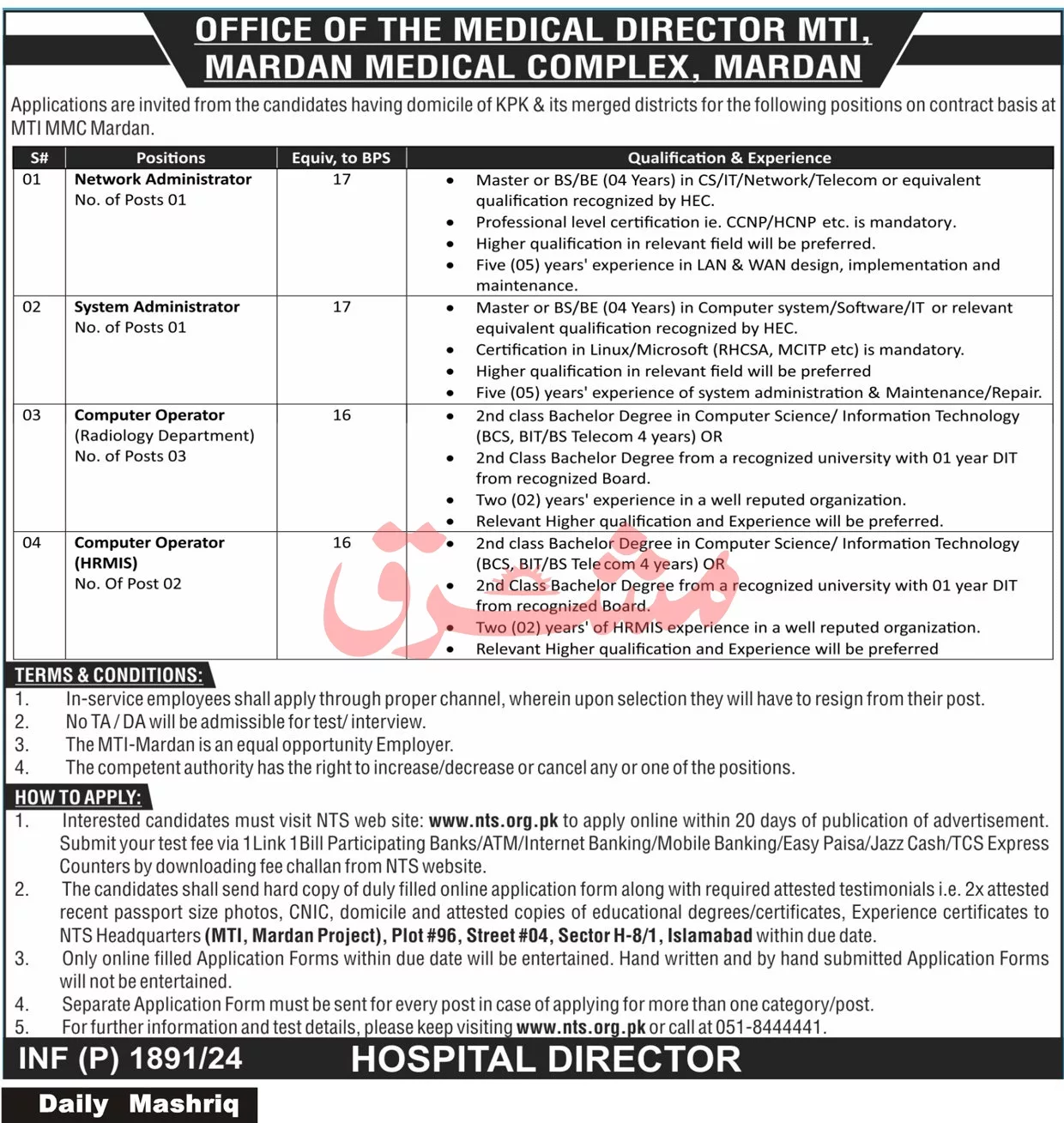 OFFICE OF THE MEDICAL DIRECTOR MTI, MARDAN MEDICAL COMPLEX, MARDAN

Applications are invited from the candidates having domicile of KPK & its merged districts for the following positions on contract basis at MTI MMC Mardan.

| S# | Positions | Equiv, to BPS | Qualification & Experience |
|---|---|---|---|
| 01 | Network Administrator No. of Posts 01 | 17 | • Master or BS/BE (04 Years) in CS/IT/Network/Telecom or equivalent qualification recognized by HEC. • Professional level certification ie. CCNP/HCNP etc. is mandatory. • Higher qualification in relevant field will be preferred. • Five (05) years' experience in LAN & WAN design, implementation and maintenance. |
| 02 | System Administrator No. of Posts 01 | 17 | • Master or BS/BE (04 Years) in Computer system/Software/IT or relevant equivalent qualification recognized by HEC. • Certification in Linux/Microsoft (RHCSA, MCITP etc) is mandatory. • Higher qualification in relevant field will be preferred • Five (05) years' experience of system administration & Maintenance/Repair. |
| 03 | Computer Operator (Radiology Department) No. of Posts 03 | 16 | • 2nd class Bachelor Degree in Computer Science/ Information Technology (BCS, BIT/BS Telecom 4 years) OR • 2nd Class Bachelor Degree from a recognized university with 01 year DIT from recognized Board. • Two (02) years' experience in a well reputed organization. • Relevant Higher qualification and Experience will be preferred. |
| 04 | Computer Operator (HRMIS) No. Of Post 02 | 16 | • 2nd class Bachelor Degree in Computer Science/ Information Technology (BCS, BIT/BS Tele com 4 years) OR • 2nd Class Bachelor Degree from a recognized university with 01 year DIT from recognized Board. • Two (02) years' of HRMIS experience in a well reputed organization. • Relevant Higher qualification and Experience will be preferred |

مشرق

TERMS & CONDITIONS:
1. In-service employees shall apply through proper channel, wherein upon selection they will have to resign from their post.
2. No TA / DA will be admissible for test/ interview.
3. The MTI-Mardan is an equal opportunity Employer.
4. The competent authority has the right to increase/decrease or cancel any or one of the positions.

HOW TO APPLY:
1. Interested candidates must visit NTS web site: www.nts.org.pk to apply online within 20 days of publication of advertisement. Submit your test fee via 1Link 1Bill Participating Banks/ATM/Internet Banking/Mobile Banking/Easy Paisa/Jazz Cash/TCS Express Counters by downloading fee challan from NTS website.
2. The candidates shall send hard copy of duly filled online application form along with required attested testimonials i.e. 2x attested recent passport size photos, CNIC, domicile and attested copies of educational degrees/certificates, Experience certificates to NTS Headquarters (MTI, Mardan Project), Plot #96, Street #04, Sector H-8/1, Islamabad within due date.
3. Only online filled Application Forms within due date will be entertained. Hand written and by hand submitted Application Forms will not be entertained.
4. Separate Application Form must be sent for every post in case of applying for more than one category/post.
5. For further information and test details, please keep visiting www.nts.org.pk or call at 051-8444441.

INF (P) 1891/24 HOSPITAL DIRECTOR

Daily Mashriq